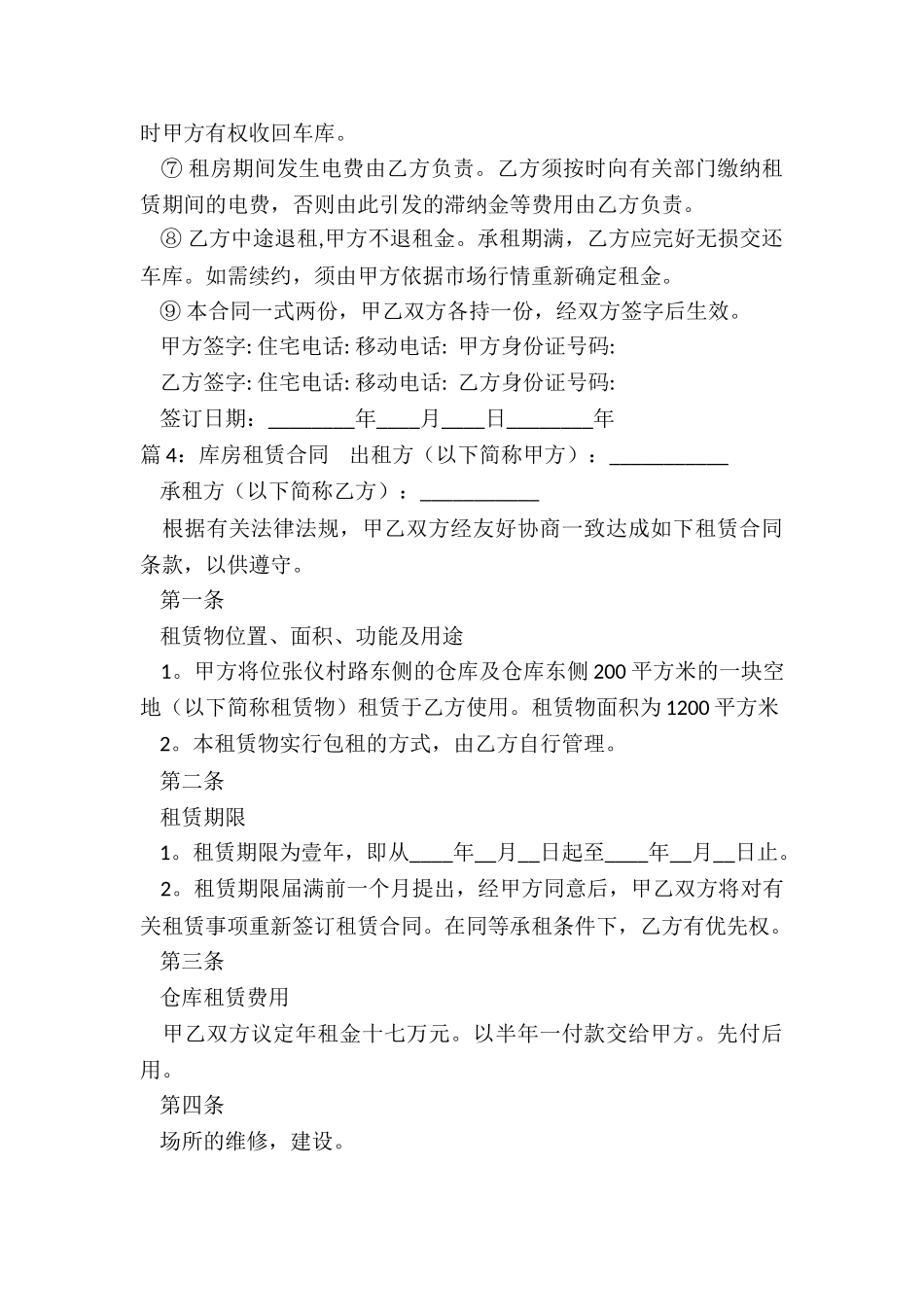 时甲方有权收回车库。

⑦ 租房期间发生电费由乙方负责。乙方须按时向有关部门缴纳租赁期间的电费，否则由此引发的滞纳金等费用由乙方负责。

⑧ 乙方中途退租,甲方不退租金。承租期满，乙方应完好无损交还车库。如需续约，须由甲方依据市场行情重新确定租金。

⑨ 本合同一式两份，甲乙双方各持一份，经双方签字后生效。

甲方签字: 住宅电话: 移动电话: 甲方身份证号码:

乙方签字: 住宅电话: 移动电话: 乙方身份证号码:

签订日期：________年____月____日________年

篇 4：库房租赁合同　出租方（以下简称甲方）：___________

承租方（以下简称乙方）：___________

根据有关法律法规，甲乙双方经友好协商一致达成如下租赁合同条款，以供遵守。

第一条

租赁物位置、面积、功能及用途

1。甲方将位张仪村路东侧的仓库及仓库东侧 200 平方米的一块空地（以下简称租赁物）租赁于乙方使用。租赁物面积为 1200 平方米

2。本租赁物实行包租的方式，由乙方自行管理。

第二条

租赁期限

1。租赁期限为壹年，即从____年__月__日起至____年__月__日止。

2。租赁期限届满前一个月提出，经甲方同意后，甲乙双方将对有关租赁事项重新签订租赁合同。在同等承租条件下，乙方有优先权。

第三条

仓库租赁费用

甲乙双方议定年租金十七万元。以半年一付款交给甲方。先付后用。

第四条

场所的维修，建设。